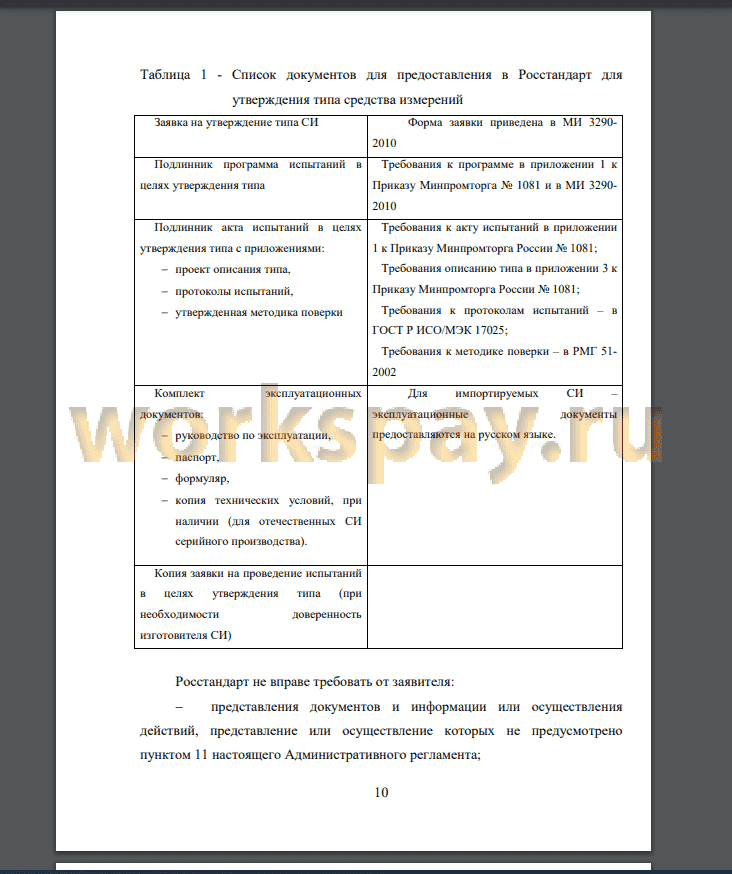 Таблица 1 - Список документов для предоставления в Росстандарт для утверждения типа средства измерений

| Заявка на утверждение типа СИ | Форма заявки приведена в МИ 3290-2010 |
|---|---|
| Подлинник программа испытаний в целях утверждения типа | Требования к программе в приложении 1 к Приказу Минпромторга № 1081 и в МИ 3290-2010 |
| Подлинник акта испытаний в целях утверждения типа с приложениями: – проект описания типа, – протоколы испытаний, – утвержденная методика поверки | Требования к акту испытаний в приложении 1 к Приказу Минпромторга России № 1081; Требования описанию типа в приложении 3 к Приказу Минпромторга России № 1081; Требования к протоколам испытаний – в ГОСТ Р ИСО/МЭК 17025; Требования к методике поверки – в РМГ 51-2002 |
| Комплект эксплуатационных документов: – руководство по эксплуатации, – паспорт, – формуляр, – копия технических условий, при наличии (для отечественных СИ серийного производства). | Для импортируемых СИ – эксплуатационные документы предоставляются на русском языке. |
| Копия заявки на проведение испытаний в целях утверждения типа (при необходимости доверенность изготовителя СИ) | |

workspay.ru

Росстандарт не вправе требовать от заявителя:

– представления документов и информации или осуществления действий, представление или осуществление которых не предусмотрено пунктом 11 настоящего Административного регламента;

10